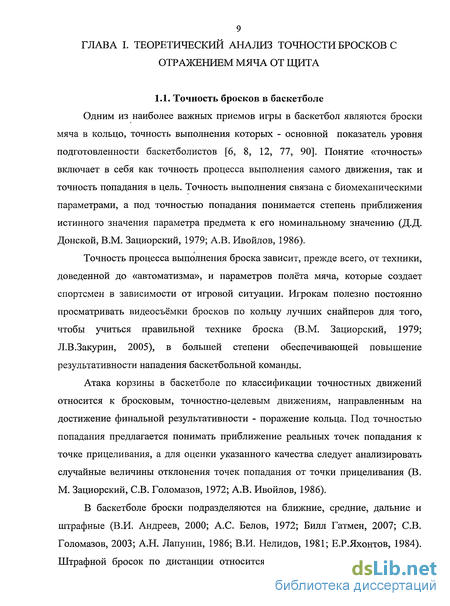 9

ГЛАВА I. ТЕОРЕТИЧЕСКИЙ АНАЛИЗ ТОЧНОСТИ БРОСКОВ С ОТРАЖЕНИЕМ МЯЧА ОТ ЩИТА

1.1. Точность бросков в баскетболе

Одним из наиболее важных приемов игры в баскетбол являются броски мяча в кольцо, точность выполнения которых - основной показатель уровня подготовленности баскетболистов [6, 8, 12, 77, 90]. Понятие «точность» включает в себя как точность процесса выполнения самого движения, так и точность попадания в цель. Точность выполнения связана с биомеханическими параметрами, а под точностью попадания понимается степень приближения истинного значения параметра предмета к его номинальному значению (Д.Д. Донской, В.М. Зациорский, 1979; А.В. Ивойлов, 1986).

Точность процесса выполнения броска зависит, прежде всего, от техники, доведенной до «автоматизма», и параметров полёта мяча, которые создает спортсмен в зависимости от игровой ситуации. Игрокам полезно постоянно просматривать видеосъёмки бросков по кольцу лучших снайперов для того, чтобы учиться правильной технике броска (В.М. Зациорский, 1979; Л.В.Закурин, 2005), в большей степени обеспечивающей повышение результативности нападения баскетбольной команды.

Атака корзины в баскетболе по классификации точностных движений относится к бросковым, точностно-целевым движениям, направленным на достижение финальной результативности - поражение кольца. Под точностью попадания предлагается понимать приближение реальных точек попадания к точке прицеливания, а для оценки указанного качества следует анализировать случайные величины отклонения точек попадания от точки прицеливания (В. М. Зациорский, С.В. Голомазов, 1972; А.В. Ивойлов, 1986).

В баскетболе броски подразделяются на ближние, средние, дальние и штрафные (В.И. Андреев, 2000; А.С. Белов, 1972; Билл Гатмен, 2007; С.В. Голомазов, 2003; А.Н. Лапунин, 1986; В.И. Нелидов, 1981; Е.Р.Яхонтов, 1984). Штрафной бросок по дистанции относится

dsLib.net
библиотека диссертаций